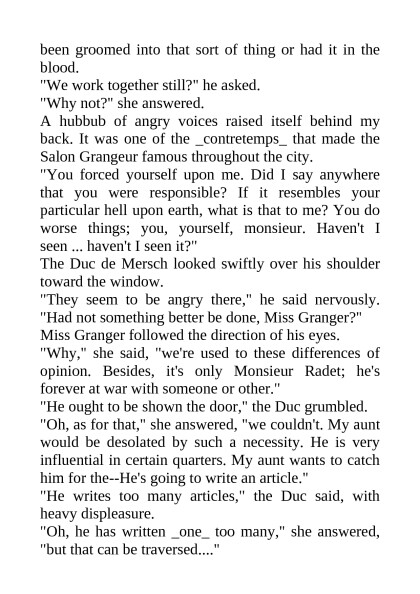 been groomed into that sort of thing or had it in the blood.
"We work together still?" he asked.
"Why not?" she answered.
A hubbub of angry voices raised itself behind my back. It was one of the _contretemps_ that made the Salon Grangeur famous throughout the city.
"You forced yourself upon me. Did I say anywhere that you were responsible? If it resembles your particular hell upon earth, what is that to me? You do worse things; you, yourself, monsieur. Haven't I seen ... haven't I seen it?"
The Duc de Mersch looked swiftly over his shoulder toward the window.
"They seem to be angry there," he said nervously. "Had not something better be done, Miss Granger?"
Miss Granger followed the direction of his eyes.
"Why," she said, "we're used to these differences of opinion. Besides, it's only Monsieur Radet; he's forever at war with someone or other."
"He ought to be shown the door," the Duc grumbled.
"Oh, as for that," she answered, "we couldn't. My aunt would be desolated by such a necessity. He is very influential in certain quarters. My aunt wants to catch him for the--He's going to write an article."
"He writes too many articles," the Duc said, with heavy displeasure.
"Oh, he has written _one_ too many," she answered, "but that can be traversed...."